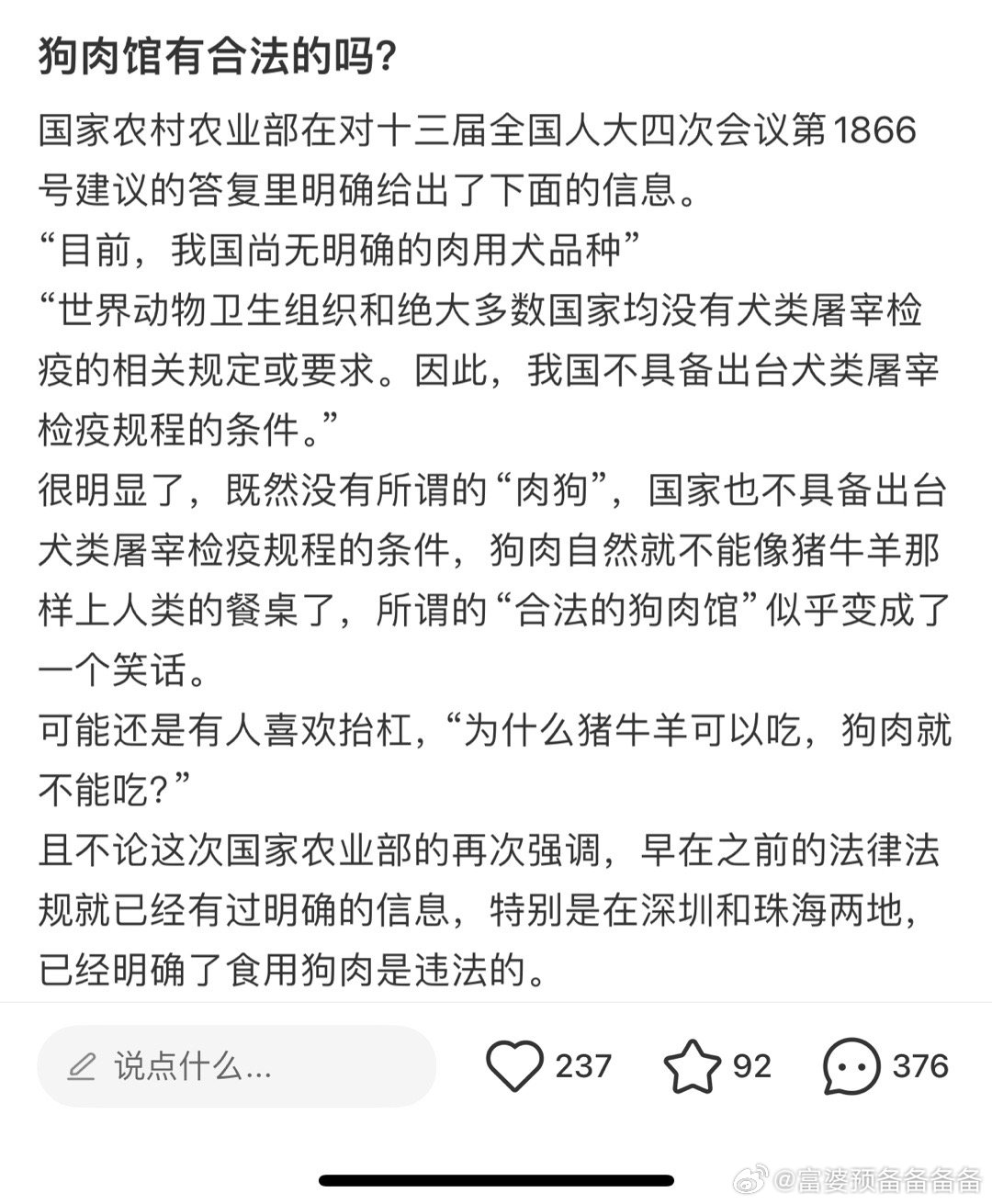 狗肉馆有合法的吗？

国家农村农业部在对十三届全国人大四次会议第1866号建议的答复里明确给出了下面的信息。
“目前，我国尚无明确的肉用犬品种”
“世界动物卫生组织和绝大多数国家均没有犬类屠宰检疫的相关规定或要求。因此，我国不具备出台犬类屠宰检疫规程的条件。”
很明显了，既然没有所谓的“肉狗”，国家也不具备出台犬类屠宰检疫规程的条件，狗肉自然就不能像猪牛羊那样上人类的餐桌了，所谓的“合法的狗肉馆”似乎变成了一个笑话。
可能还是有人喜欢抬杠，“为什么猪牛羊可以吃，狗肉就不能吃？”
且不论这次国家农业部的再次强调，早在之前的法律法规就已经有过明确的信息，特别是在深圳和珠海两地，已经明确了食用狗肉是违法的。

说点什么...
237
92
376

@富婆预备备备备